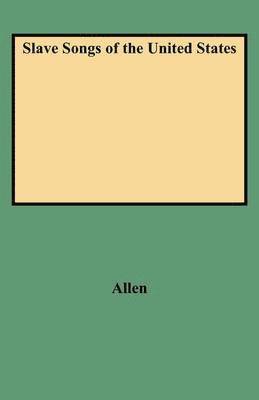 Slave Songs of the United States

Allen